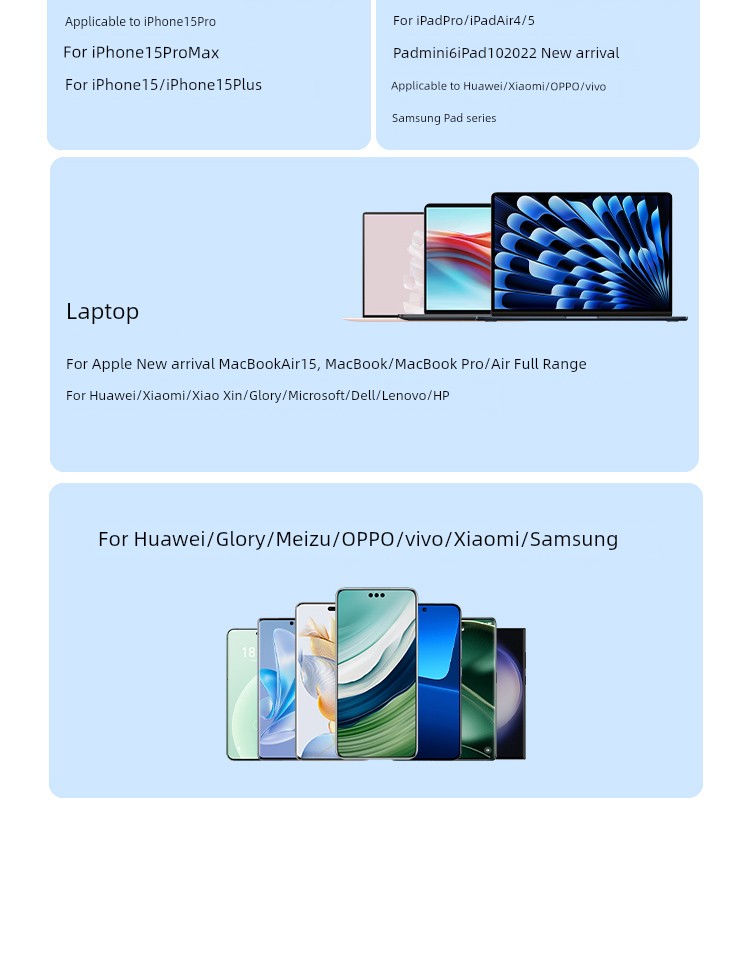 Applicable to iPhone15Pro

For iPhone15ProMax

For iPhone15/iPhone15Plus

For iPadPro/iPadAir4/5

Padmini6iPad102022 New arrival

Applicable to Huawei/Xiaomi/OPPO/vivo

Samsung Pad series

Laptop

For Apple New arrival MacBookAir15, MacBook/MacBook Pro/Air Full Range

For Huawei/Xiaomi/Xiao Xin/Glory/Microsoft/Dell/Lenovo/HP

For Huawei/Glory/Meizu/OPPO/vivo/Xiaomi/Samsung